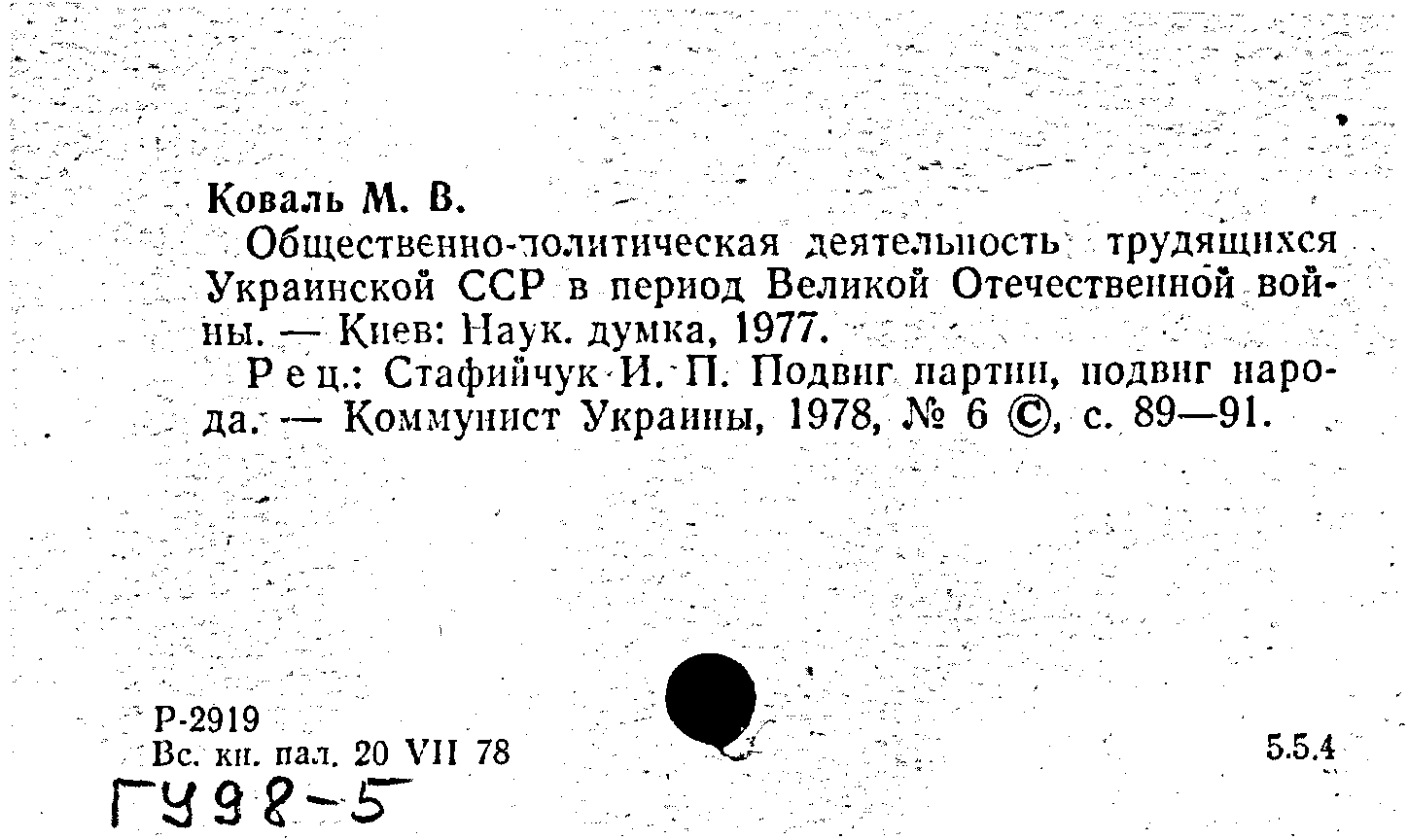 Коваль М. В.

Общественно-политическая деятельность трудящихся Украинской ССР в период Великой Отечественной войны. — Киев: Наук. думка, 1977.

Рец.: Стафийчук И. П. Подвиг партии, подвиг народа. — Коммунист Украины, 1978, № 6 ©, с. 89—91.

Р-2919
Вс. кн. пал. 20 VII 78

5.5.4

ГУ98-5